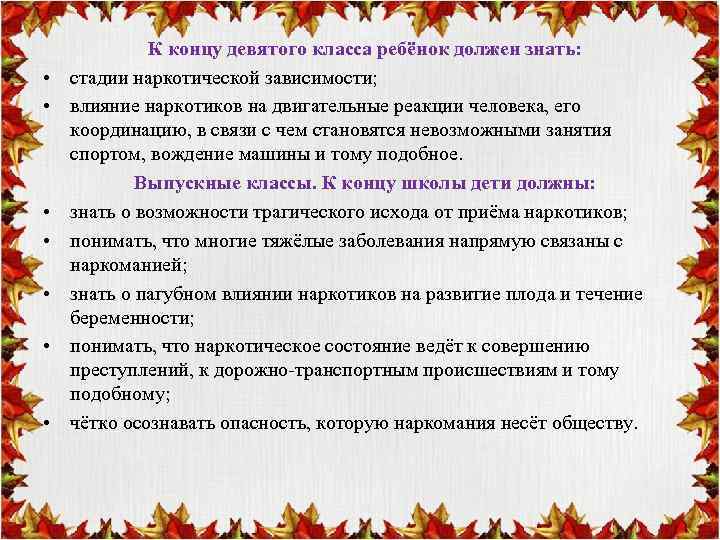 К концу девятого класса ребёнок должен знать:

• стадии наркотической зависимости;
• влияние наркотиков на двигательные реакции человека, его координацию, в связи с чем становятся невозможными занятия спортом, вождение машины и тому подобное.

Выпускные классы. К концу школы дети должны:

• знать о возможности трагического исхода от приёма наркотиков;
• понимать, что многие тяжёлые заболевания напрямую связаны с наркоманией;
• знать о пагубном влиянии наркотиков на развитие плода и течение беременности;
• понимать, что наркотическое состояние ведёт к совершению преступлений, к дорожно-транспортным происшествиям и тому подобному;
• чётко осознавать опасность, которую наркомания несёт обществу.